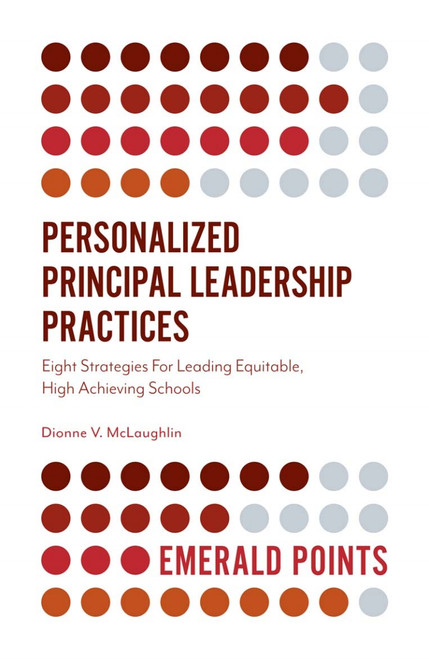 PERSONALIZED PRINCIPAL LEADERSHIP PRACTICES

Eight Strategies For Leading Equitable, High Achieving Schools

Dionne V. McLaughlin

EMERALD POINTS